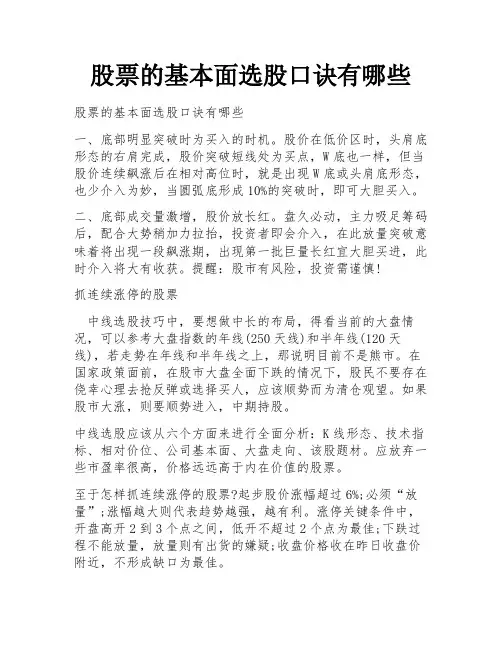 股票的基本面选股口诀有哪些

股票的基本面选股口诀有哪些

一、底部明显突破时为买入的时机。股价在低价区时，头肩底形态的右肩完成，股价突破短线处为买点，W底也一样，但当股价连续飙涨后在相对高位时，就是出现W底或头肩底形态，也少介入为妙，当圆弧底形成10%的突破时，即可大胆买入。

二、底部成交量激增，股价放长红。盘久必动，主力吸足筹码后，配合大势稍加力拉抬，投资者即会介入，在此放量突破意味着将出现一段飙涨期，出现第一批巨量长红宜大胆买进，此时介入将大有收获。提醒：股市有风险，投资需谨慎！

抓连续涨停的股票

中线选股技巧中，要想做中长的布局，得看当前的大盘情况，可以参考大盘指数的年线(250天线)和半年线(120天线)，若走势在年线和半年线之上，那说明目前不是熊市。在国家政策面前，在股市大盘全面下跌的情况下，股民不要存在侥幸心理去抢反弹或选择买人，应该顺势而为清仓观望。如果股市大涨，则要顺势进入，中期持股。

中线选股应该从六个方面来进行全面分析：K线形态、技术指标、相对价位、公司基本面、大盘走向、该股题材。应放弃一些市盈率很高，价格远远高于内在价值的股票。

至于怎样抓连续涨停的股票?起步股价涨幅超过6%;必须“放量”;涨幅越大则代表趋势越强，越有利。涨停关键条件中，开盘高开2到3个点之间，低开不超过2个点为最佳;下跌过程不能放量，放量则有出货的嫌疑;收盘价格收在昨日收盘价附近，不形成缺口为最佳。